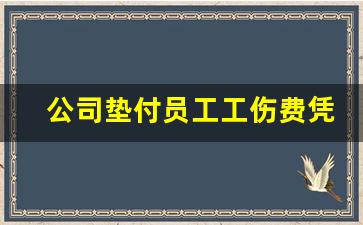 公司垫付员工工伤费凭